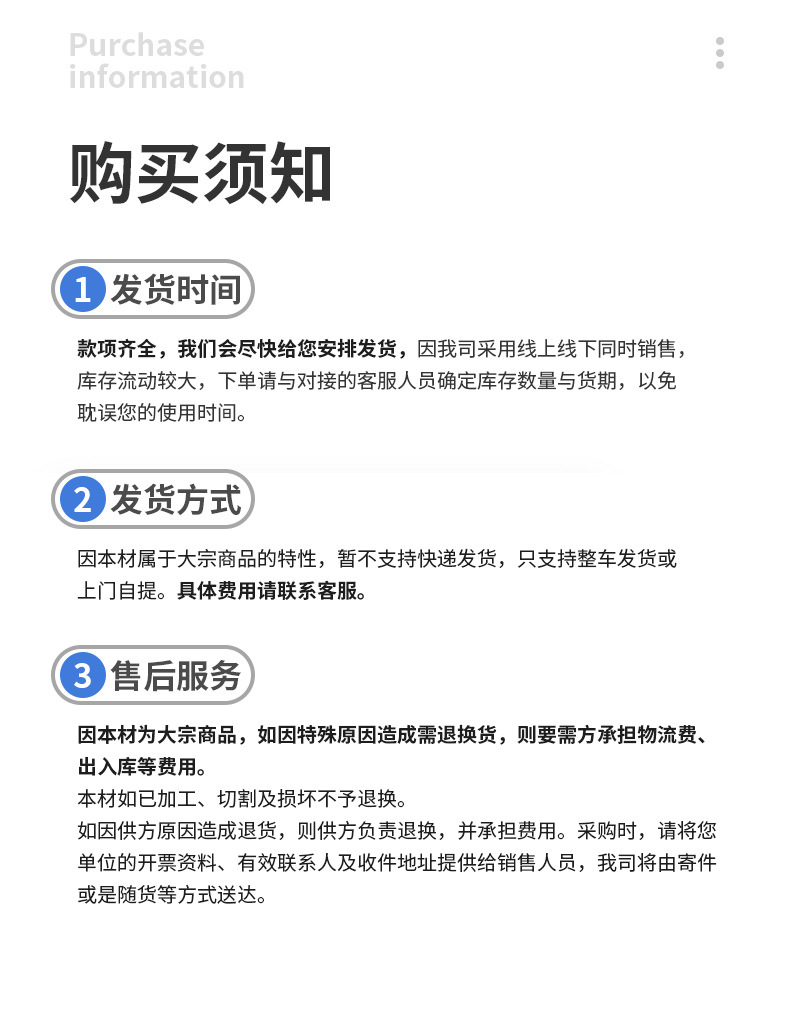 Purchase information

购买须知

1 发货时间

款项齐全，我们会尽快给您安排发货，因我司采用线上线下同时销售，库存流动较大，下单请与对接的客服人员确定库存数量与货期，以免耽误您的使用时间。

2 发货方式

因本材属于大宗商品的特性，暂不支持快递发货，只支持整车发货或上门自提。具体费用请联系客服。

3 售后服务

因本材为大宗商品，如因特殊原因造成需退换货，则要需方承担物流费、出入库等费用。
本材如已加工、切割及损坏不予退换。
如因供方原因造成退货，则供方负责退换，并承担费用。采购时，请将您单位的开票资料、有效联系人及收件地址提供给销售人员，我司将由寄件或是随货等方式送达。